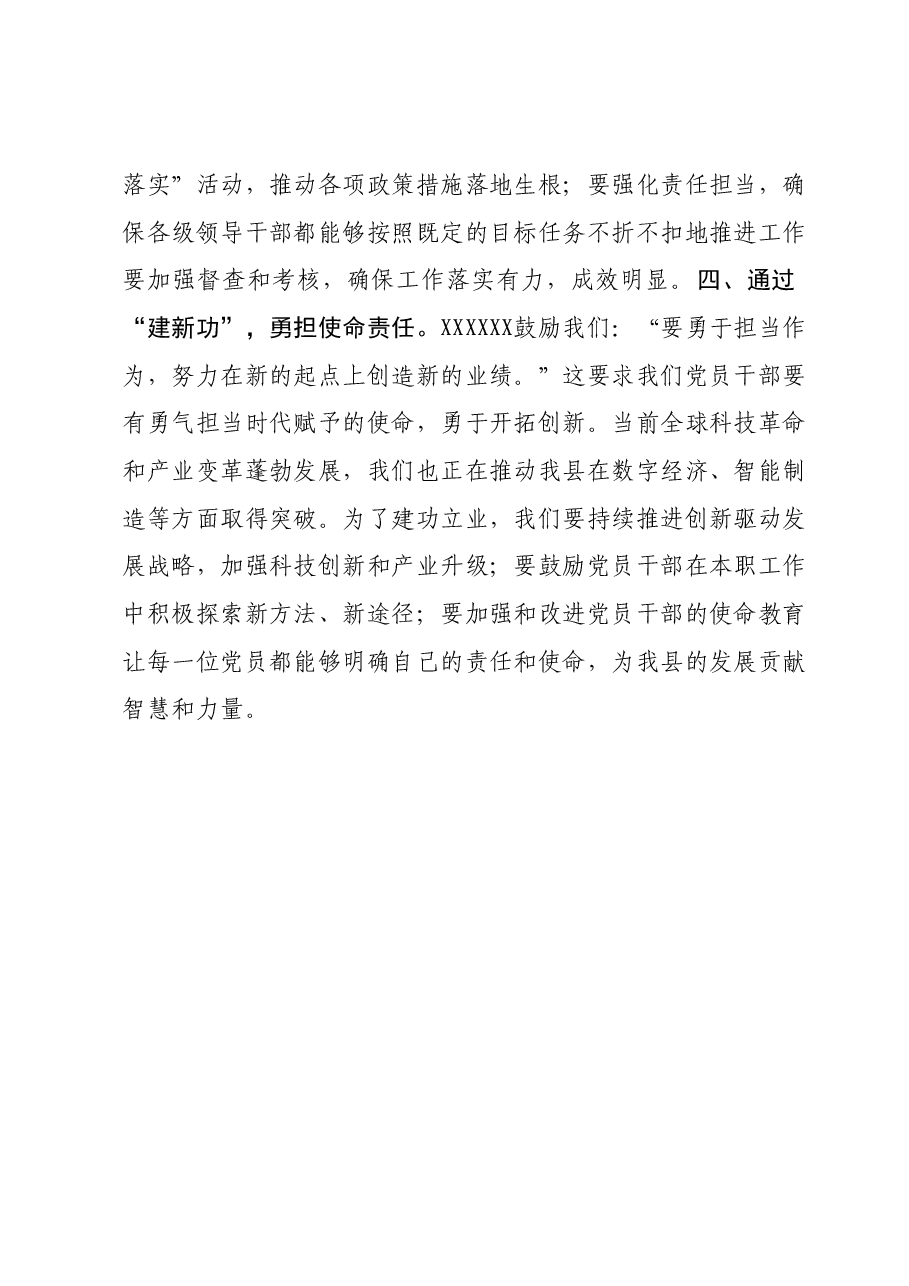 落实”活动，推动各项政策措施落地生根；要强化责任担当，确保各级领导干部都能够按照既定的目标任务不折不扣地推进工作要加强督查和考核，确保工作落实有力，成效明显。四、通过“建新功”，勇担使命责任。XXXXXX鼓励我们：“要勇于担当作为，努力在新的起点上创造新的业绩。”这要求我们党员干部要有勇气担当时代赋予的使命，勇于开拓创新。当前全球科技革命和产业变革蓬勃发展，我们也正在推动我县在数字经济、智能制造等方面取得突破。为了建功立业，我们要持续推进创新驱动发展战略，加强科技创新和产业升级；要鼓励党员干部在本职工作中积极探索新方法、新途径；要加强和改进党员干部的使命教育让每一位党员都能够明确自己的责任和使命，为我县的发展贡献智慧和力量。